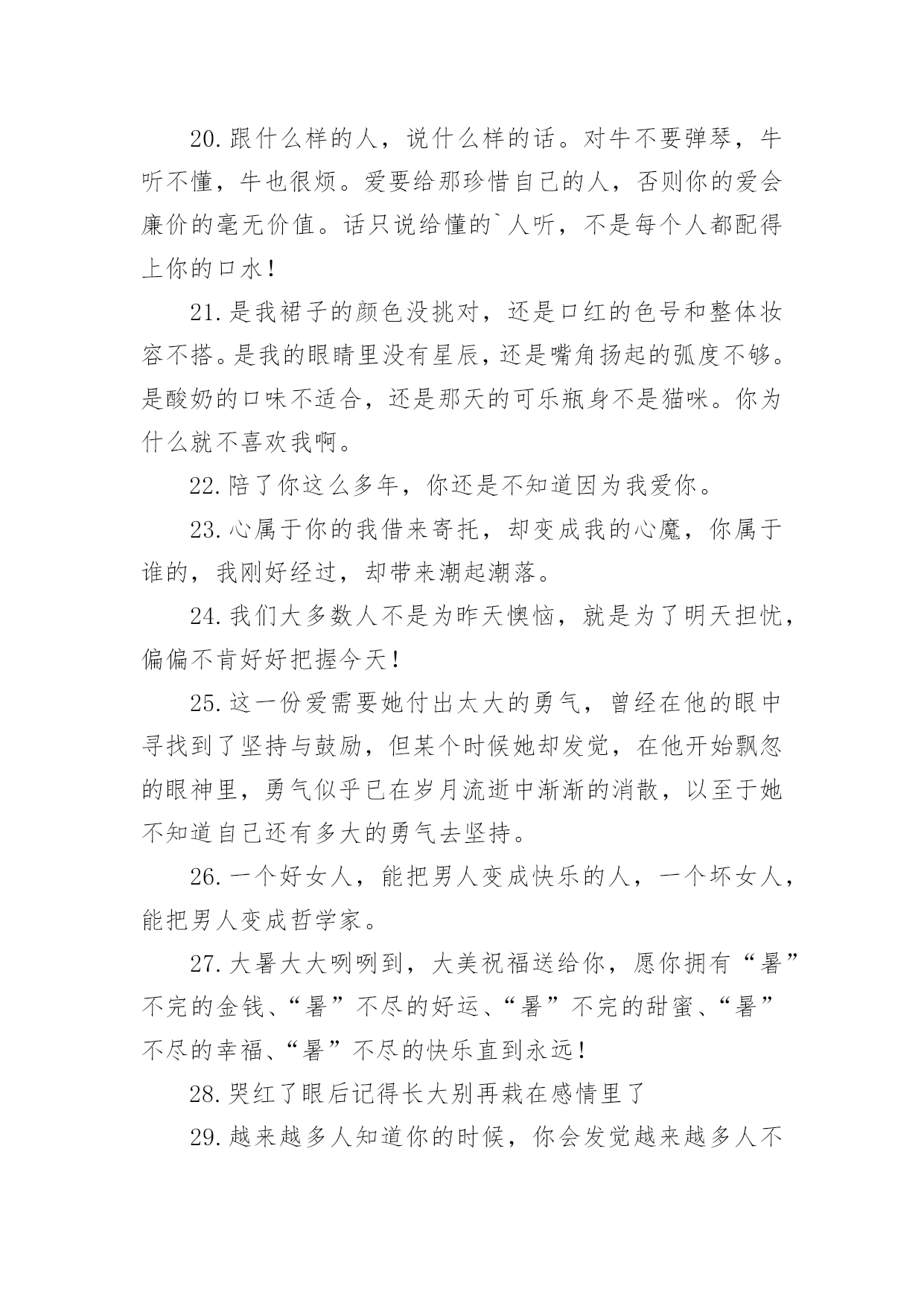 20.跟什么样的人，说什么样的话。对牛不要弹琴，牛听不懂，牛也很烦。爱要给那珍惜自己的人，否则你的爱会廉价的毫无价值。话只说给懂的`人听，不是每个人都配得上你的口水！

21.是我裙子的颜色没挑对，还是口红的色号和整体妆容不搭。是我的眼睛里没有星辰，还是嘴角扬起的弧度不够。是酸奶的口味不适合，还是那天的可乐瓶身不是猫咪。你为什么就不喜欢我啊。

22.陪了你这么多年，你还是不知道因为我爱你。

23.心属于你的我借来寄托，却变成我的心魔，你属于谁的，我刚好经过，却带来潮起潮落。

24.我们大多数人不是为昨天懊恼，就是为了明天担忧，偏偏不肯好好把握今天！

25.这一份爱需要她付出太大的勇气，曾经在他的眼中寻找到了坚持与鼓励，但某个时候她却发觉，在他开始飘忽的眼神里，勇气似乎已在岁月流逝中渐渐的消散，以至于她不知道自己还有多大的勇气去坚持。

26.一个好女人，能把男人变成快乐的人，一个坏女人，能把男人变成哲学家。

27.大暑大大咧咧到，大美祝福送给你，愿你拥有“暑”不完的金钱、“暑”不尽的好运、“暑”不完的甜蜜、“暑”不尽的幸福、“暑”不尽的快乐直到永远！

28.哭红了眼后记得长大别再栽在感情里了

29.越来越多人知道你的时候，你会发觉越来越多人不